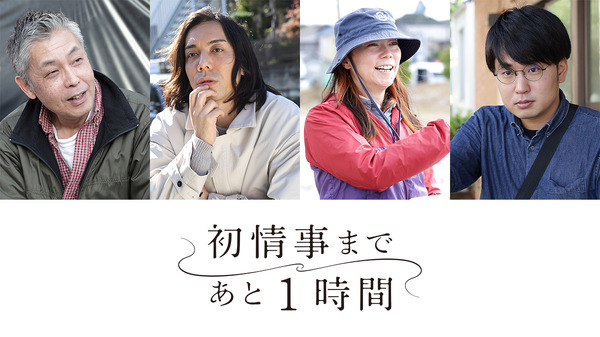 初情事まで
あと1時間